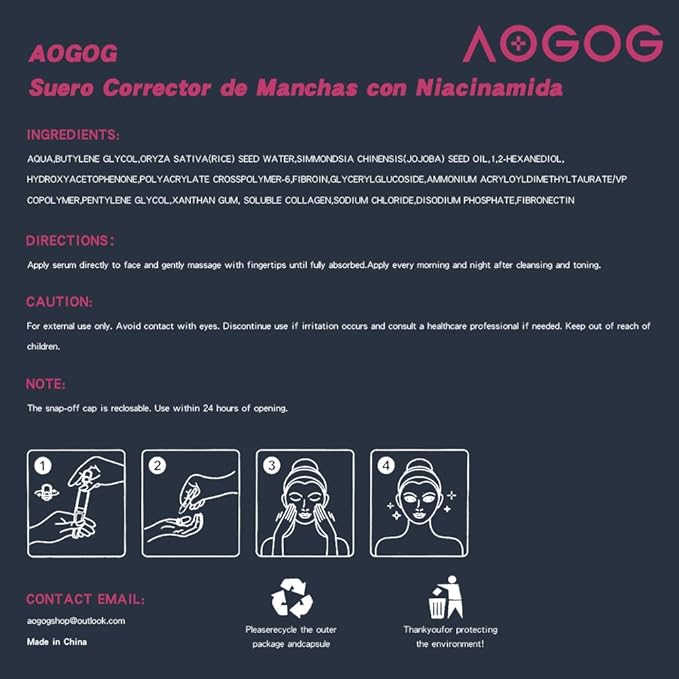 AOGOG

AOGOG
Suero Corrector de Manchas con Niacinamida

INGREDIENTS:

AQUA,BUTYLENE GLYCOL,ORYZA SATIVA(RICE) SEED WATER,SIMMONDSIA CHINENSIS(JOJOBA) SEED OIL,1,2-HEXANEDIOL, HYDROXYACETOPHENONE,POLYACRYLATE CROSSPOLYMER-6,FIBROIN,GLYCERYLGLUCOSIDE,AMMONIUM ACRYLOYLDIMETHYLTAURATE/VP COPOLYMER,PENTYLENE GLYCOL,XANTHAN GUM, SOLUBLE COLLAGEN,SODIUM CHLORIDE,DISODIUM PHOSPHATE,FIBRONECTIN

DIRECTIONS:

Apply serum directly to face and gently massage with fingertips until fully absorbed.Apply every morning and night after cleansing and toning.

CAUTION:

For external use only. Avoid contact with eyes. Discontinue use if irritation occurs and consult a healthcare professional if needed. Keep out of reach of children.

NOTE:

The snap-off cap is reclosable. Use within 24 hours of opening.

1

2

3

4

CONTACT EMAIL:

aogogshop@outlook.com

Made in China

Pleaserecycle the outer package andcapsule

Thankyoufor protecting the environment!